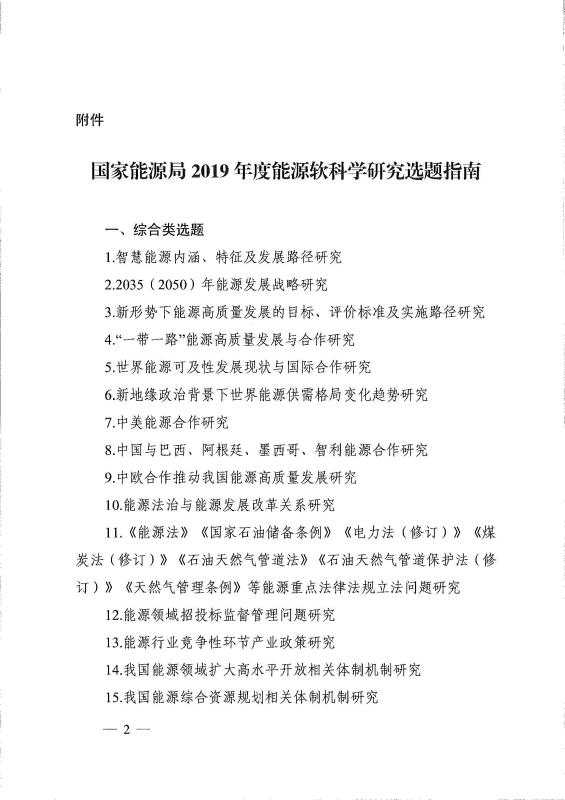 附件

国家能源局2019年度能源软科学研究选题指南

一、综合类选题

1.智慧能源内涵、特征及发展路径研究

2.2035（2050）年能源发展战略研究

3.新形势下能源高质量发展的目标、评价标准及实施路径研究

4.“一带一路”能源高质量发展与合作研究

5.世界能源可及性发展现状与国际合作研究

6.新地缘政治背景下世界能源供需格局变化趋势研究

7.中美能源合作研究

8.中国与巴西、阿根廷、墨西哥、智利能源合作研究

9.中欧合作推动我国能源高质量发展研究

10.能源法治与能源发展改革关系研究

11.《能源法》《国家石油储备条例》《电力法（修订）》《煤炭法（修订）》《石油天然气管道法》《石油天然气管道保护法（修订）》《天然气管理条例》等能源重点法律法规立法问题研究

12.能源领域招投标监督管理问题研究

13.能源行业竞争性环节产业政策研究

14.我国能源领域扩大高水平开放相关体制机制研究

15.我国能源综合资源规划相关体制机制研究

— 2 —